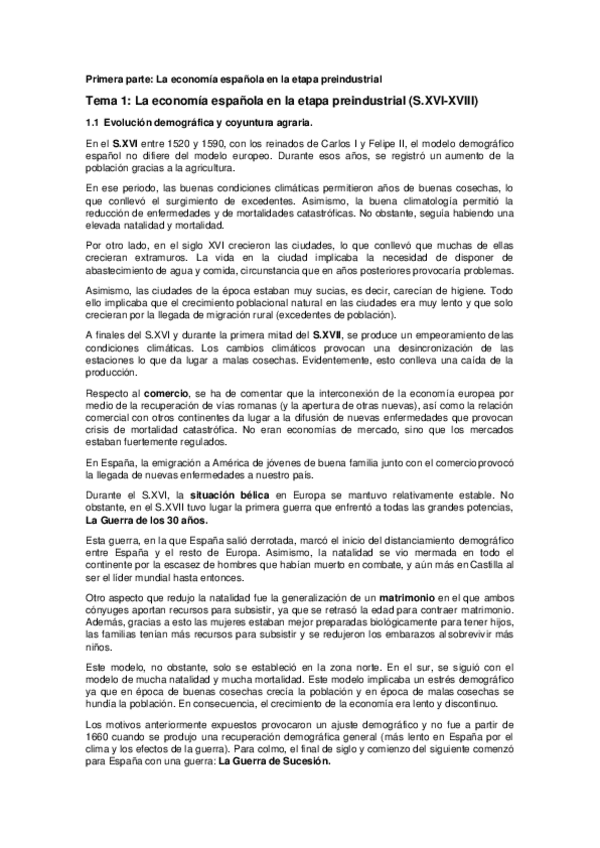 Primera parte: La economía española en la etapa preindustrial

Tema 1: La economía española en la etapa preindustrial (S.XVI-XVIII)

1.1 Evolución demográfica y coyuntura agraria.

En el S.XVI entre 1520 y 1590, con los reinados de Carlos I y Felipe II, el modelo demográfico español no difiere del modelo europeo. Durante esos años, se registró un aumento de la población gracias a la agricultura.

En ese periodo, las buenas condiciones climáticas permitieron años de buenas cosechas, lo que conllevó el surgimiento de excedentes. Asimismo, la buena climatología permitió la reducción de enfermedades y de mortalidades catastróficas. No obstante, seguía habiendo una elevada natalidad y mortalidad.

Por otro lado, en el siglo XVI crecieron las ciudades, lo que conllevó que muchas de ellas crecieran extramuros. La vida en la ciudad implicaba la necesidad de disponer de abastecimiento de agua y comida, circunstancia que en años posteriores provocaría problemas.

Asimismo, las ciudades de la época estaban muy sucias, es decir, carecían de higiene. Todo ello implicaba que el crecimiento poblacional natural en las ciudades era muy lento y que solo crecieran por la llegada de migración rural (excedentes de población).

A finales del S.XVI y durante la primera mitad del S.XVII, se produce un empeoramiento de las condiciones climáticas. Los cambios climáticos provocan una desincronización de las estaciones lo que da lugar a malas cosechas. Evidentemente, esto conlleva una caída de la producción.

Respecto al comercio, se ha de comentar que la interconexión de la economía europea por medio de la recuperación de vías romanas (y la apertura de otras nuevas), así como la relación comercial con otros continentes da lugar a la difusión de nuevas enfermedades que provocan crisis de mortalidad catastrófica. No eran economías de mercado, sino que los mercados estaban fuertemente regulados.

En España, la emigración a América de jóvenes de buena familia junto con el comercio provocó la llegada de nuevas enfermedades a nuestro país.

Durante el S.XVI, la situación bélica en Europa se mantuvo relativamente estable. No obstante, en el S.XVII tuvo lugar la primera guerra que enfrentó a todas las grandes potencias, La Guerra de los 30 años.

Esta guerra, en la que España salió derrotada, marcó el inicio del distanciamiento demográfico entre España y el resto de Europa. Asimismo, la natalidad se vio mermada en todo el continente por la escasez de hombres que habían muerto en combate, y aún más en Castilla al ser el líder mundial hasta entonces.

Otro aspecto que redujo la natalidad fue la generalización de un matrimonio en el que ambos cónyuges aportan recursos para subsistir, ya que se retrasó la edad para contraer matrimonio. Además, gracias a esto las mujeres estaban mejor preparadas biológicamente para tener hijos, las familias tenían más recursos para subsistir y se redujeron los embarazos al sobrevivir más niños.

Este modelo, no obstante, solo se estableció en la zona norte. En el sur, se siguió con el modelo de mucha natalidad y mucha mortalidad. Este modelo implicaba un estrés demográfico ya que en época de buenas cosechas crecía la población y en época de malas cosechas se hundía la población. En consecuencia, el crecimiento de la economía era lento y discontinuo.

Los motivos anteriormente expuestos provocaron un ajuste demográfico y no fue a partir de 1660 cuando se produjo una recuperación demográfica general (más lento en España por el clima y los efectos de la guerra). Para colmo, el final de siglo y comienzo del siguiente comenzó para España con una guerra: La Guerra de Sucesión.